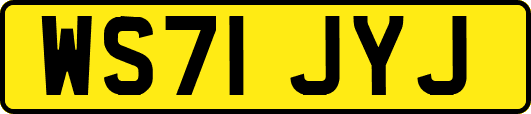 WS71 JYJ